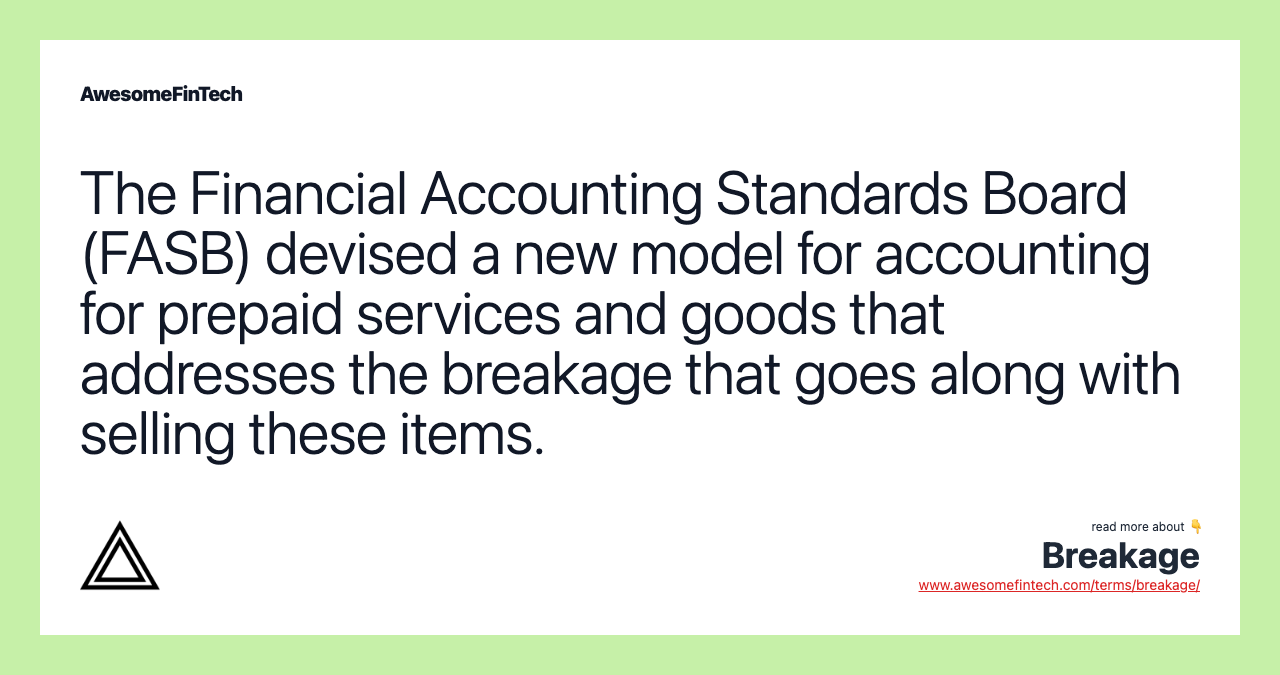 AwesomeFinTech

The Financial Accounting Standards Board (FASB) devised a new model for accounting for prepaid services and goods that addresses the breakage that goes along with selling these items.

read more about 👇
Breakage
www.awesomefintech.com/terms/breakage/